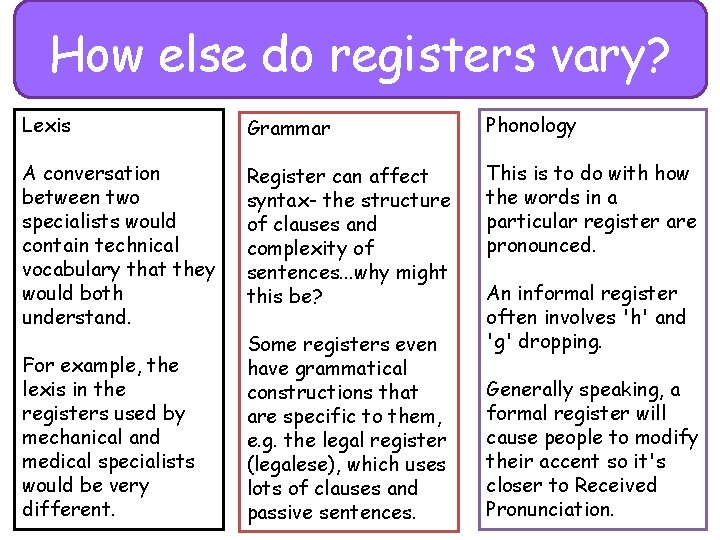 How else do registers vary?

Lexis

A conversation between two specialists would contain technical vocabulary that they would both understand.

For example, the lexis in the registers used by mechanical and medical specialists would be very different.

Grammar

Register can affect syntax- the structure of clauses and complexity of sentences...why might this be?

Some registers even have grammatical constructions that are specific to them, e.g. the legal register (legalese), which uses lots of clauses and passive sentences.

Phonology

This is to do with how the words in a particular register are pronounced.

An informal register often involves 'h' and 'g' dropping.

Generally speaking, a formal register will cause people to modify their accent so it's closer to Received Pronunciation.